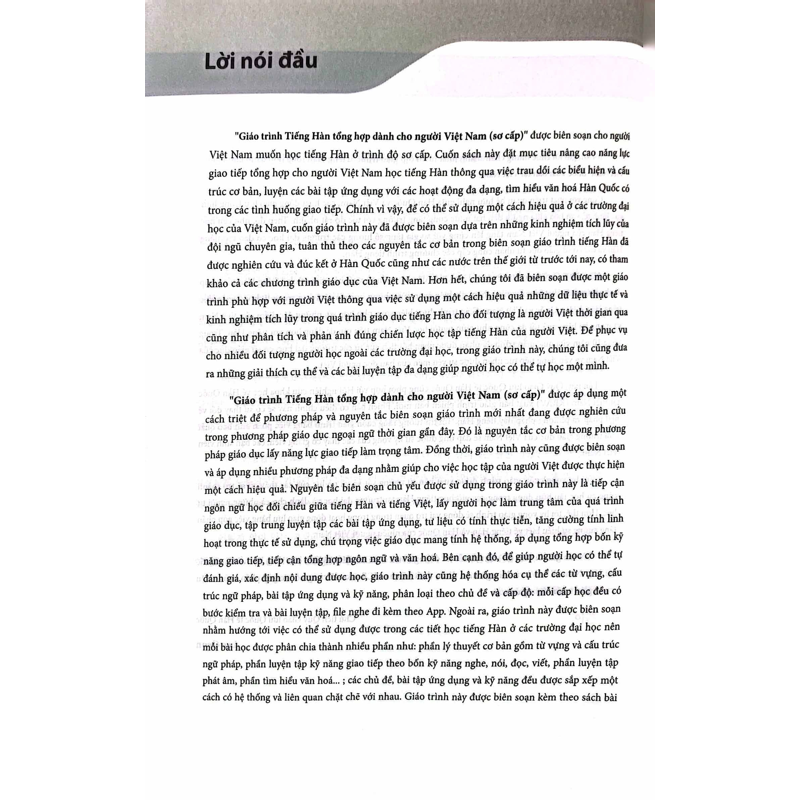 Lời nói đầu

"Giáo trình Tiếng Hàn tổng hợp dành cho người Việt Nam (sơ cấp)" được biên soạn cho người Việt Nam muốn học tiếng Hàn ở trình độ sơ cấp. Cuốn sách này đặt mục tiêu nâng cao năng lực giao tiếp tổng hợp cho người Việt Nam học tiếng Hàn thông qua việc trau dồi các biểu hiện và cấu trúc cơ bản, luyện các bài tập ứng dụng với các hoạt động đa dạng, tìm hiểu văn hoá Hàn Quốc có trong các tình huống giao tiếp. Chính vì vậy, để có thể sử dụng một cách hiệu quả ở các trường đại học của Việt Nam, cuốn giáo trình này đã được biên soạn dựa trên những kinh nghiệm tích lũy của đội ngũ chuyên gia, tuân thủ theo các nguyên tắc cơ bản trong biên soạn giáo trình tiếng Hàn đã được nghiên cứu và đúc kết ở Hàn Quốc cũng như các nước trên thế giới từ trước tới nay, có tham khảo cả các chương trình giáo dục của Việt Nam. Hơn hết, chúng tôi đã biên soạn được một giáo trình phù hợp với người Việt thông qua việc sử dụng một cách hiệu quả những dữ liệu thực tế và kinh nghiệm tích lũy trong quá trình giáo dục tiếng Hàn cho đối tượng là người Việt thời gian qua cũng như phân tích và phản ánh đúng chiến lược học tập tiếng Hàn của người Việt. Để phục vụ cho nhiều đối tượng người học ngoài các trường đại học, trong giáo trình này, chúng tôi cũng đưa ra những giải thích cụ thể và các bài luyện tập đa dạng giúp người học có thể tự học một mình.

"Giáo trình Tiếng Hàn tổng hợp dành cho người Việt Nam (sơ cấp)" được áp dụng một cách triệt để phương pháp và nguyên tắc biên soạn giáo trình mới nhất đang được nghiên cứu trong phương pháp giáo dục ngoại ngữ thời gian gần đây. Đó là nguyên tắc cơ bản trong phương pháp giáo dục lấy năng lực giao tiếp làm trọng tâm. Đồng thời, giáo trình này cũng được biên soạn và áp dụng nhiều phương pháp đa dạng nhằm giúp cho việc học tập của người Việt được thực hiện một cách hiệu quả. Nguyên tắc biên soạn chủ yếu được sử dụng trong giáo trình này là tiếp cận ngôn ngữ học đối chiếu giữa tiếng Hàn và tiếng Việt, lấy người học làm trung tâm của quá trình giáo dục, tập trung luyện tập các bài tập ứng dụng, tư liệu có tính thực tiễn, tăng cường tính linh hoạt trong thực tế sử dụng, chú trọng việc giáo dục mang tính hệ thống, áp dụng tổng hợp bốn kỹ năng giao tiếp, tiếp cận tổng hợp ngôn ngữ và văn hoá. Bên cạnh đó, để giúp người học có thể tự đánh giá, xác định nội dung được học, giáo trình này cũng hệ thống hóa cụ thể các từ vựng, cấu trúc ngữ pháp, bài tập ứng dụng và kỹ năng, phân loại theo chủ đề và cấp độ: mỗi cấp học đều có bước kiểm tra và bài luyện tập, file nghe đi kèm theo App. Ngoài ra, giáo trình này được biên soạn nhằm hướng tới việc có thể sử dụng được trong các tiết học tiếng Hàn ở các trường đại học nên mỗi bài học được phân chia thành nhiều phần như: phần lý thuyết cơ bản gồm từ vựng và cấu trúc ngữ pháp, phần luyện tập kỹ năng giao tiếp theo bốn kỹ năng nghe, nói, đọc, viết, phần luyện tập phát âm, phần tìm hiểu văn hoá... ; các chủ đề, bài tập ứng dụng và kỹ năng đều được sắp xếp một cách có hệ thống và liên quan chặt chẽ với nhau. Giáo trình này được biên soạn kèm theo sách bài